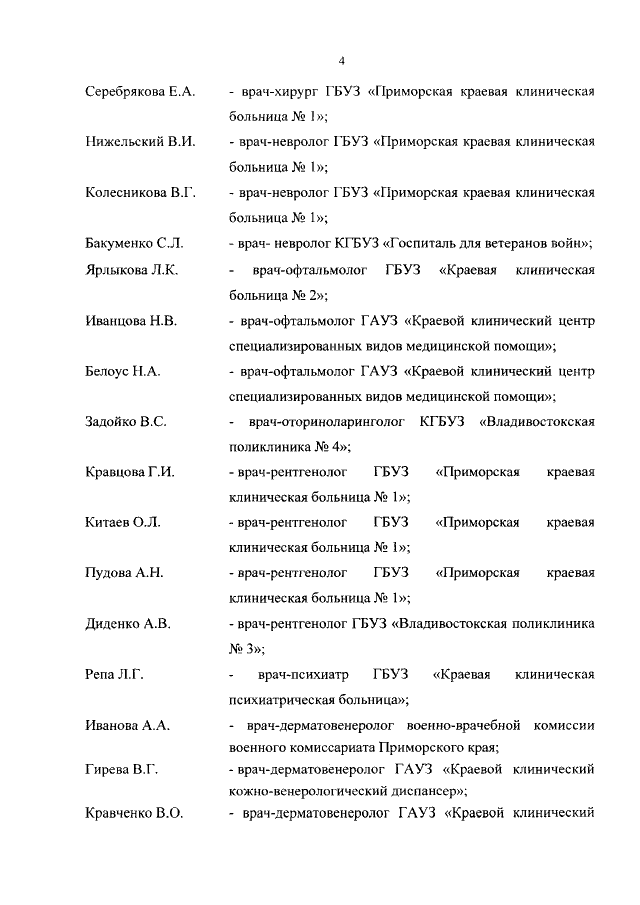 4

Серебрякова Е.А. - врач-хирург ГБУЗ «Приморская краевая клиническая больница № 1»;

Нижельский В.И. - врач-невролог ГБУЗ «Приморская краевая клиническая больница № 1»;

Колесникова В.Г. - врач-невролог ГБУЗ «Приморская краевая клиническая больница № 1»;

Бакуменко С.Л. - врач- невролог КГБУЗ «Госпиталь для ветеранов войн»;

Ярлыкова Л.К. - врач-офтальмолог ГБУЗ «Краевая клиническая больница № 2»;

Иванцова Н.В. - врач-офтальмолог ГАУЗ «Краевой клинический центр специализированных видов медицинской помощи»;

Белоус Н.А. - врач-офтальмолог ГАУЗ «Краевой клинический центр специализированных видов медицинской помощи»;

Задойко В.С. - врач-оториноларинголог КГБУЗ «Владивостокская поликлиника № 4»;

Кравцова Г.И. - врач-рентгенолог ГБУЗ «Приморская краевая клиническая больница № 1»;

Китаев О.Л. - врач-рентгенолог ГБУЗ «Приморская краевая клиническая больница № 1»;

Пудова А.Н. - врач-рентгенолог ГБУЗ «Приморская краевая клиническая больница № 1»;

Диденко А.В. - врач-рентгенолог ГБУЗ «Владивостокская поликлиника № 3»;

Репа Л.Г. - врач-психиатр ГБУЗ «Краевая клиническая психиатрическая больница»;

Иванова А.А. - врач-дерматовенеролог военно-врачебной комиссии военного комиссариата Приморского края;

Гирева В.Г. - врач-дерматовенеролог ГАУЗ «Краевой клинический кожно-венерологический диспансер»;

Кравченко В.О. - врач-дерматовенеролог ГАУЗ «Краевой клинический